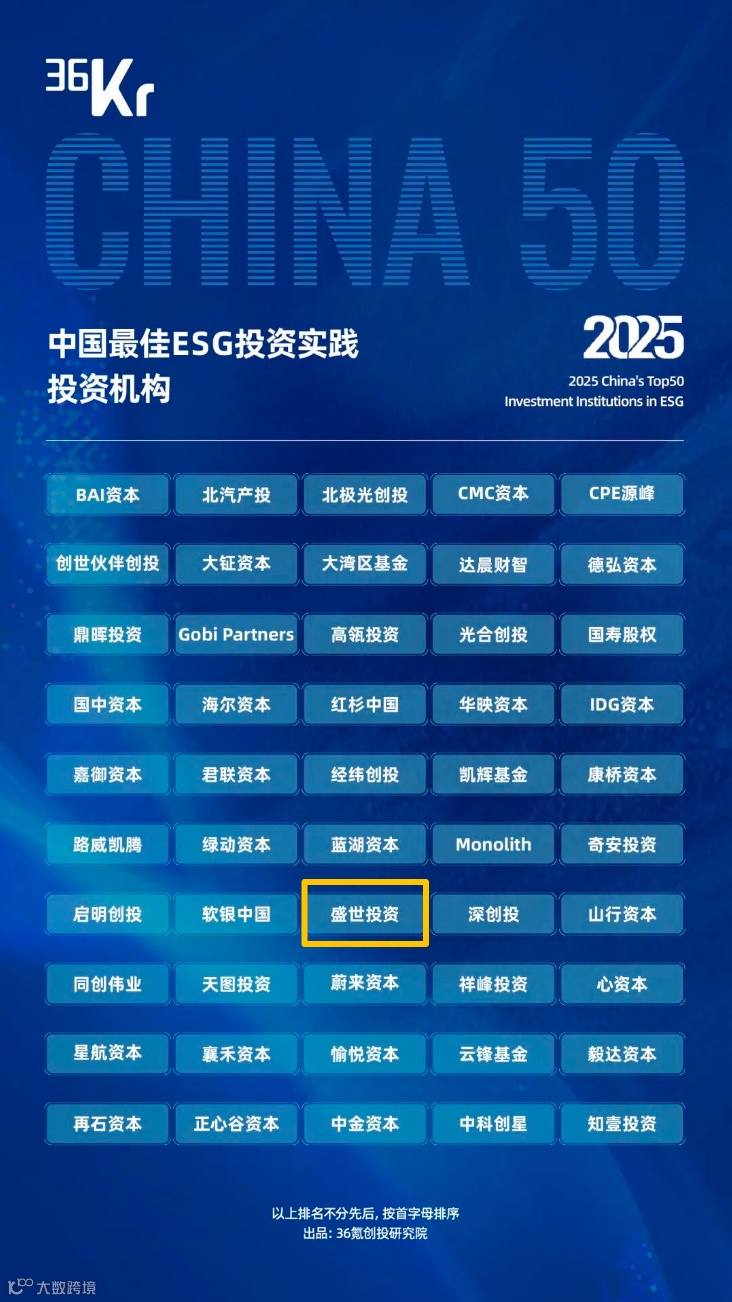 36Kr

CHINA 50

中国最佳ESG投资实践
投资机构

2025
2025 China's Top50
Investment Institutions in ESG

BAI资本 北汽产投 北极光创投 CMC资本 CPE源峰

创世伙伴创投 大钲资本 大湾区基金 达晨财智 德弘资本

鼎晖投资 Gobi Partners 高瓴投资 光合创投 国寿股权

国中资本 海尔资本 红杉中国 华映资本 IDG资本

嘉御资本 君联资本 经纬创投 凯辉基金 康桥资本

路威凯腾 绿动资本 蓝湖资本 Monolith 奇安投资

启明创投 软银中国 盛世投资 深创投 山行资本

同创伟业 天图投资 蔚来资本 祥峰投资 心资本

星航资本 襄禾资本 愉悦资本 云锋基金 毅达资本

再石资本 正心谷资本 中金资本 中科创星 知壹投资

以上排名不分先后，按首字母排序
出品：36氪创投研究院

大数跨境